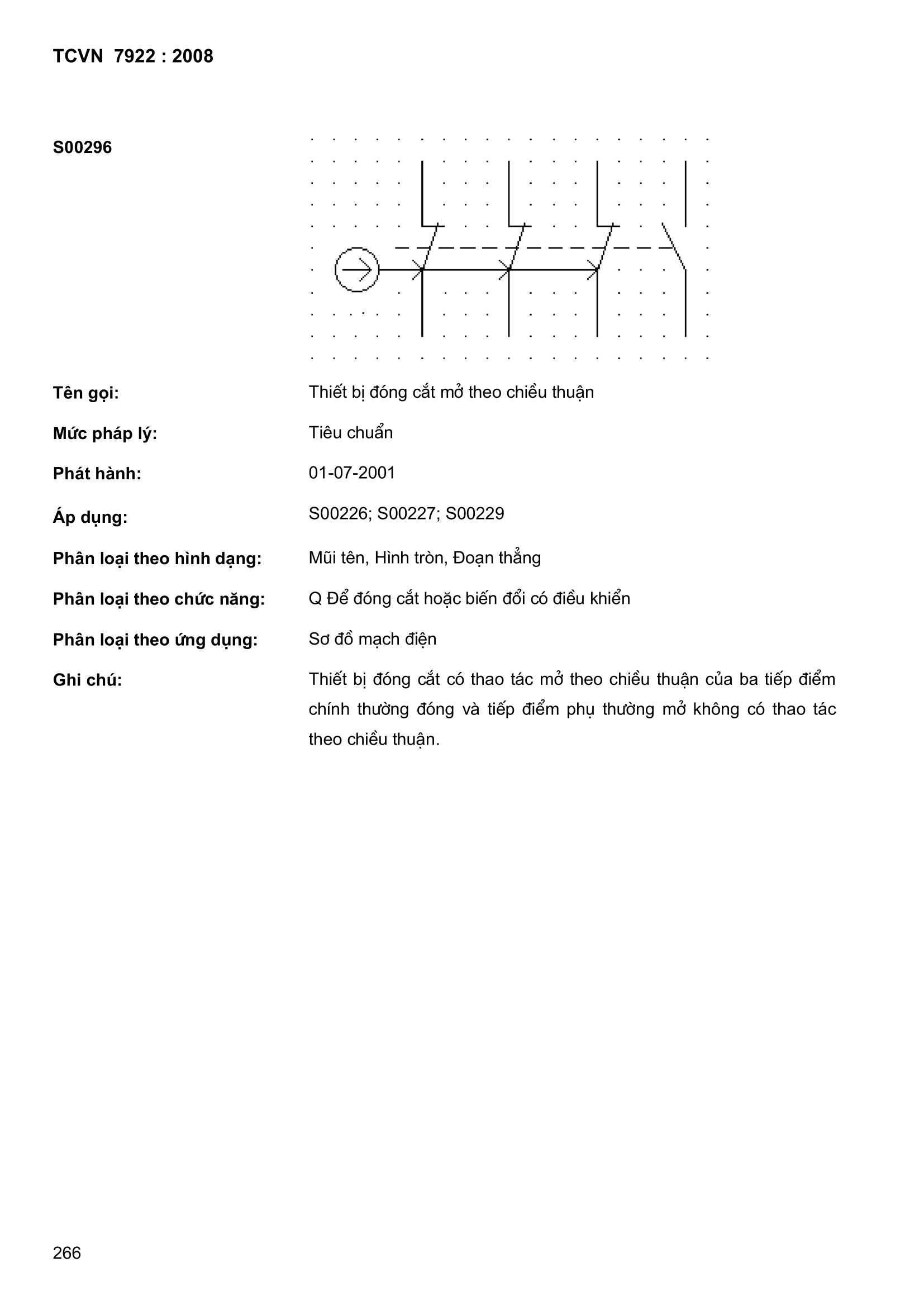 TCVN 7922 : 2008

S00296

Tên gọi: Thiết bị đóng cắt mở theo chiều thuận

Mức pháp lý: Tiêu chuẩn

Phát hành: 01-07-2001

Áp dụng: S00226; S00227; S00229

Phân loại theo hình dạng: Mũi tên, Hình tròn, Đoạn thẳng

Phân loại theo chức năng: Q Để đóng cắt hoặc biến đổi có điều khiển

Phân loại theo ứng dụng: Sơ đồ mạch điện

Ghi chú: Thiết bị đóng cắt có thao tác mở theo chiều thuận của ba tiếp điểm chính thường đóng và tiếp điểm phụ thường mở không có thao tác theo chiều thuận.

266